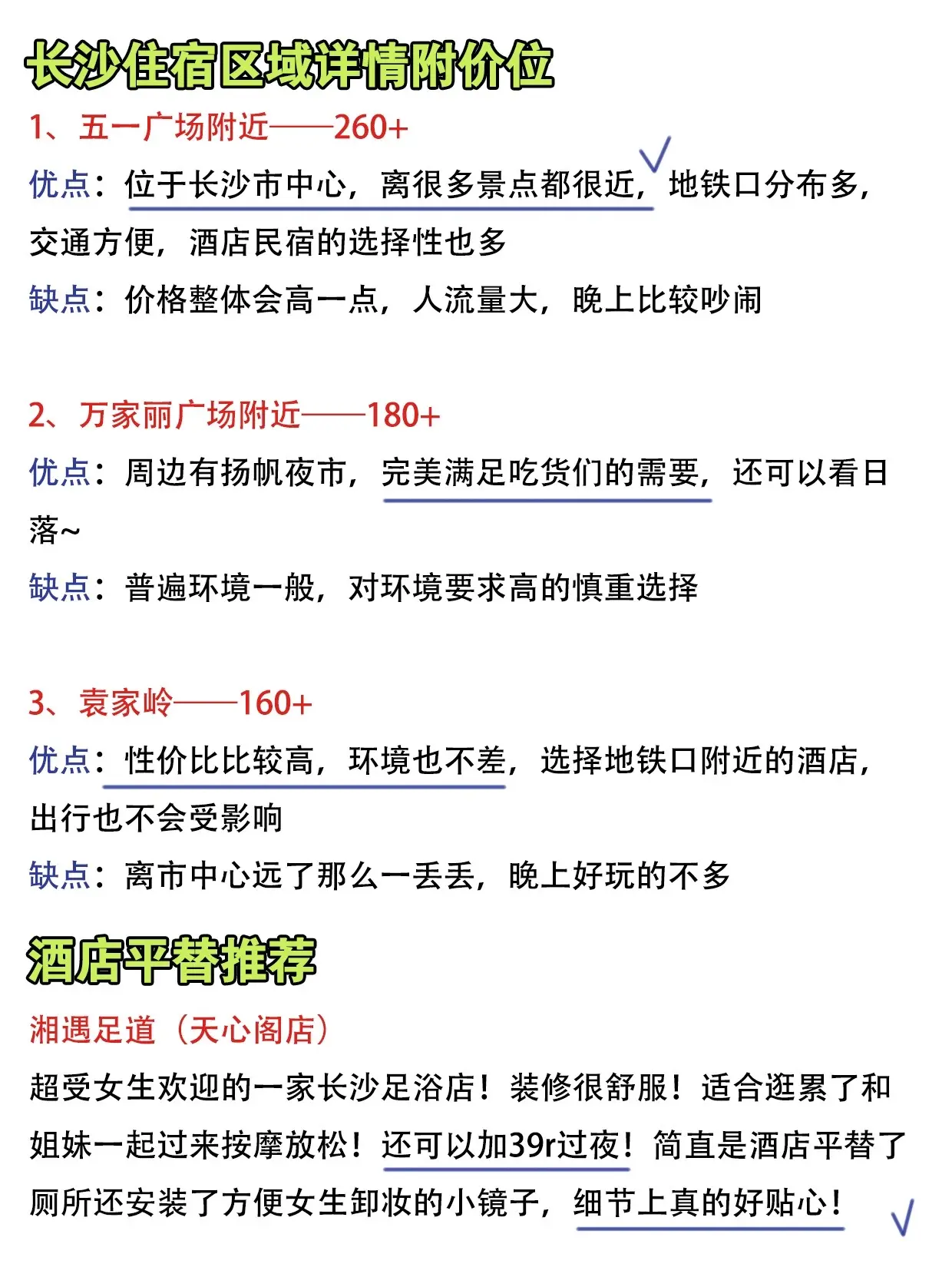 长沙住宿区域详情附价位

1、五一广场附近——260+
优点：位于长沙市中心，离很多景点都很近，地铁口分布多，交通方便，酒店民宿的选择性也多
缺点：价格整体会高一点，人流量大，晚上比较吵闹

2、万家丽广场附近——180+
优点：周边有扬帆夜市，完美满足吃货们的需要，还可以看日落~
缺点：普遍环境一般，对环境要求高的慎重选择

3、袁家岭——160+
优点：性价比比较高，环境也不差，选择地铁口附近的酒店，出行也不会受影响
缺点：离市中心远了那么一丢丢，晚上好玩的不多

酒店平替推荐

湘遇足道（天心阁店）
超受女生欢迎的一家长沙足浴店！装修很舒服！适合逛累了和姐妹一起过来按摩放松！还可以加39r过夜！简直是酒店平替了厕所还安装了方便女生卸妆的小镜子，细节上真的好贴心！